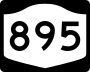 895